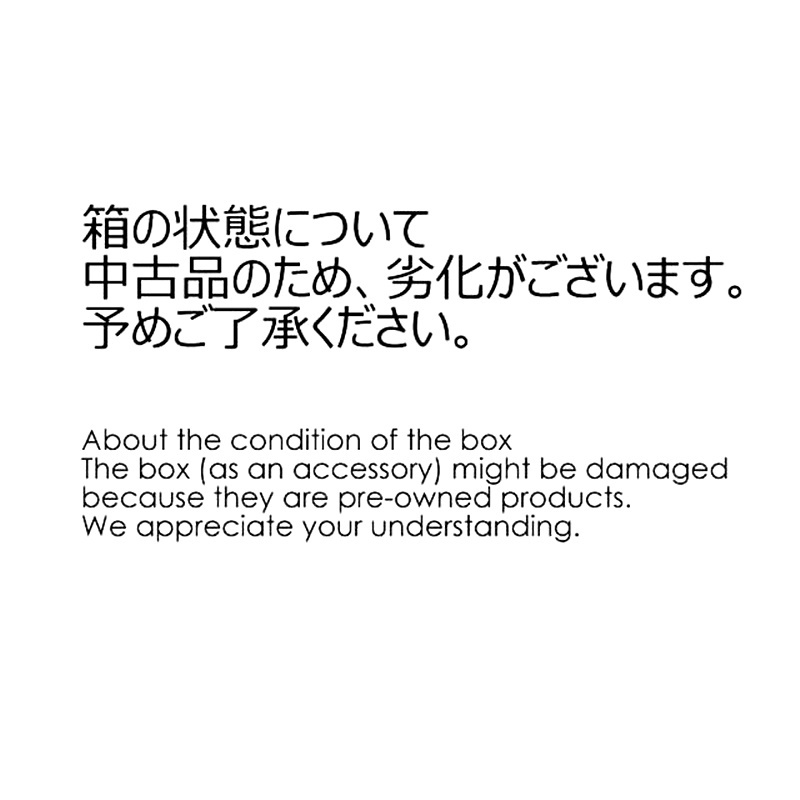 箱の状態について
中古品のため、劣化がございます。
予めご了承ください。

About the condition of the box
The box (as an accessory) might be damaged because they are pre-owned products.
We appreciate your understanding.